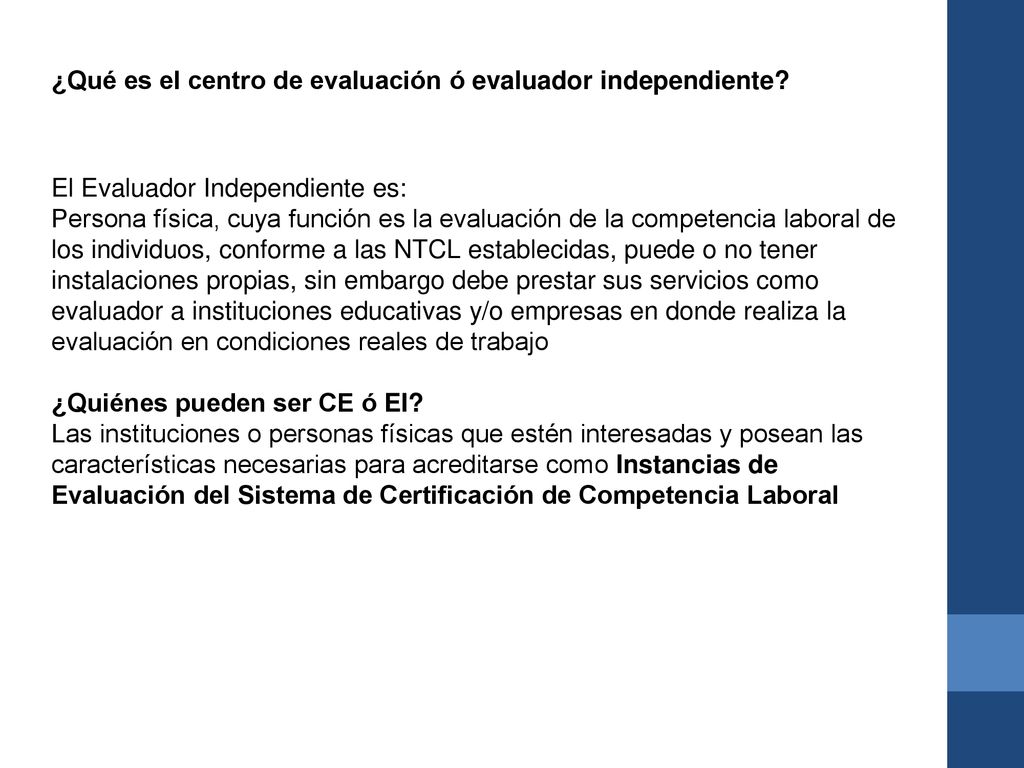 ¿Qué es el centro de evaluación ó evaluador independiente?

El Evaluador Independiente es:
Persona física, cuya función es la evaluación de la competencia laboral de los individuos, conforme a las NTCL establecidas, puede o no tener instalaciones propias, sin embargo debe prestar sus servicios como evaluador a instituciones educativas y/o empresas en donde realiza la evaluación en condiciones reales de trabajo

¿Quiénes pueden ser CE ó EI?
Las instituciones o personas físicas que estén interesadas y posean las características necesarias para acreditarse como Instancias de Evaluación del Sistema de Certificación de Competencia Laboral